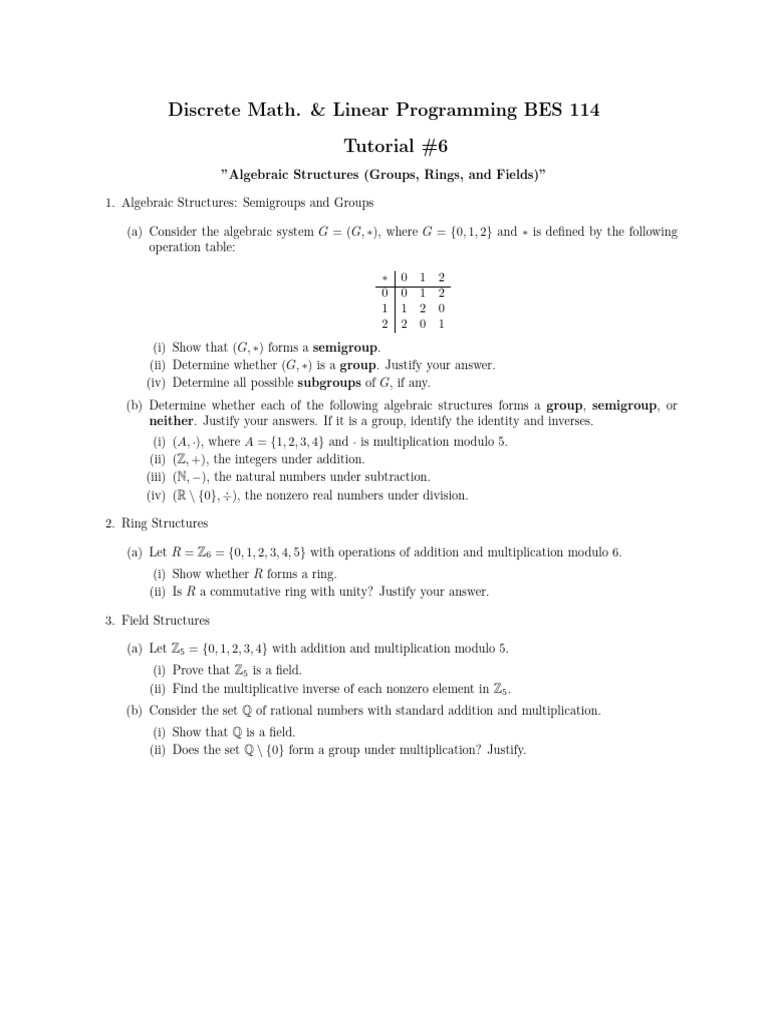 Discrete Math. & Linear Programming BES 114

Tutorial #6

"Algebraic Structures (Groups, Rings, and Fields)"

1. Algebraic Structures: Semigroups and Groups

(a) Consider the algebraic system $G = (G, *)$, where $G = \{0, 1, 2\}$ and $*$ is defined by the following operation table:

| $*$ | 0 | 1 | 2 |
|---|---|---|---|
| 0 | 0 | 1 | 2 |
| 1 | 1 | 2 | 0 |
| 2 | 2 | 0 | 1 |

(i) Show that $(G, *)$ forms a **semigroup**.
(ii) Determine whether $(G, *)$ is a **group**. Justify your answer.
(iv) Determine all possible **subgroups** of $G$, if any.

(b) Determine whether each of the following algebraic structures forms a **group**, **semigroup**, or **neither**. Justify your answers. If it is a group, identify the identity and inverses.
(i) $(A, \cdot)$, where $A = \{1, 2, 3, 4\}$ and $\cdot$ is multiplication modulo 5.
(ii) $(\mathbb{Z}, +)$, the integers under addition.
(iii) $(\mathbb{N}, -)$, the natural numbers under subtraction.
(iv) $(\mathbb{R} \setminus \{0\}, \div)$, the nonzero real numbers under division.

2. Ring Structures

(a) Let $R = \mathbb{Z}_6 = \{0, 1, 2, 3, 4, 5\}$ with operations of addition and multiplication modulo 6.
(i) Show whether $R$ forms a ring.
(ii) Is $R$ a commutative ring with unity? Justify your answer.

3. Field Structures

(a) Let $\mathbb{Z}_5 = \{0, 1, 2, 3, 4\}$ with addition and multiplication modulo 5.
(i) Prove that $\mathbb{Z}_5$ is a field.
(ii) Find the multiplicative inverse of each nonzero element in $\mathbb{Z}_5$.

(b) Consider the set $\mathbb{Q}$ of rational numbers with standard addition and multiplication.
(i) Show that $\mathbb{Q}$ is a field.
(ii) Does the set $\mathbb{Q} \setminus \{0\}$ form a group under multiplication? Justify.